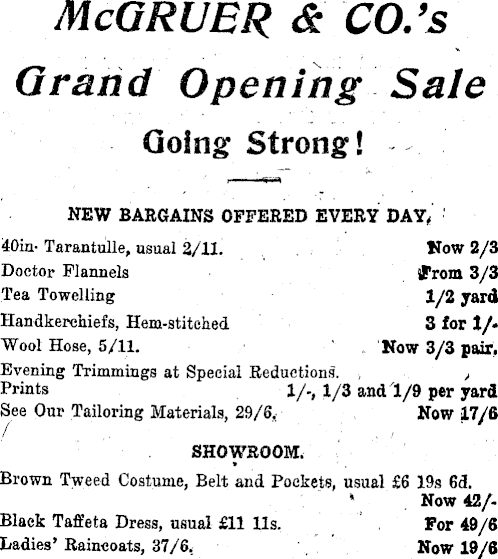 McGRUER & CO.'s

Grand Opening Sale

Going Strong!

NEW BARGAINS OFFERED EVERY DAY.

40in. Tarantulle, usual 2/11. Now 2/3
Doctor Flannels From 3/3
Tea Towelling 1/2 yard
Handkerchiefs, Hem-stitched 3 for 1/-
Wool Hose, 5/11. Now 3/3 pair.
Evening Trimmings at Special Reductions.
Prints 1/-, 1/3 and 1/9 per yard
See Our Tailoring Materials, 29/6. Now 17/6

SHOWROOM.

Brown Tweed Costume, Belt and Pockets, usual £6 19s 6d. Now 42/-
Black Taffeta Dress, usual £11 11s. For 49/6
Ladies' Raincoats, 37/6. Now 19/6